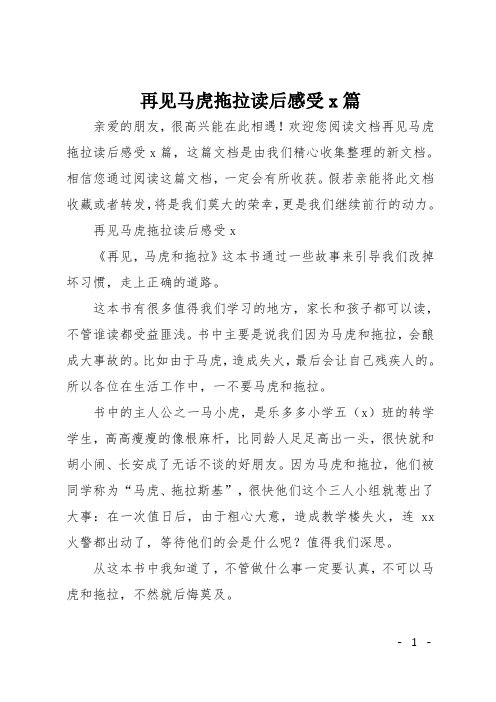 再见马虎拖拉读后感受 x 篇

亲爱的朋友，很高兴能在此相遇！欢迎您阅读文档再见马虎拖拉读后感受 x 篇，这篇文档是由我们精心收集整理的新文档。相信您通过阅读这篇文档，一定会有所收获。假若亲能将此文档收藏或者转发，将是我们莫大的荣幸，更是我们继续前行的动力。

再见马虎拖拉读后感受 x

《再见，马虎和拖拉》这本书通过一些故事来引导我们改掉坏习惯，走上正确的道路。

这本书有很多值得我们学习的地方，家长和孩子都可以读，不管谁读都受益匪浅。书中主要是说我们因为马虎和拖拉，会酿成大事故的。比如由于马虎，造成失火，最后会让自己残疾人的。所以各位在生活工作中，一不要马虎和拖拉。

书中的主人公之一马小虎，是乐多多小学五（x）班的转学学生，高高瘦瘦的像根麻杆，比同龄人足足高出一头，很快就和胡小闹、长安成了无话不谈的好朋友。因为马虎和拖拉，他们被同学称为“马虎、拖拉斯基”，很快他们这个三人小组就惹出了大事：在一次值日后，由于粗心大意，造成教学楼失火，连 xx 火警都出动了，等待他们的会是什么呢？值得我们深思。

从这本书中我知道了，不管做什么事一定要认真，不可以马虎和拖拉，不然就后悔莫及。

- 1 -